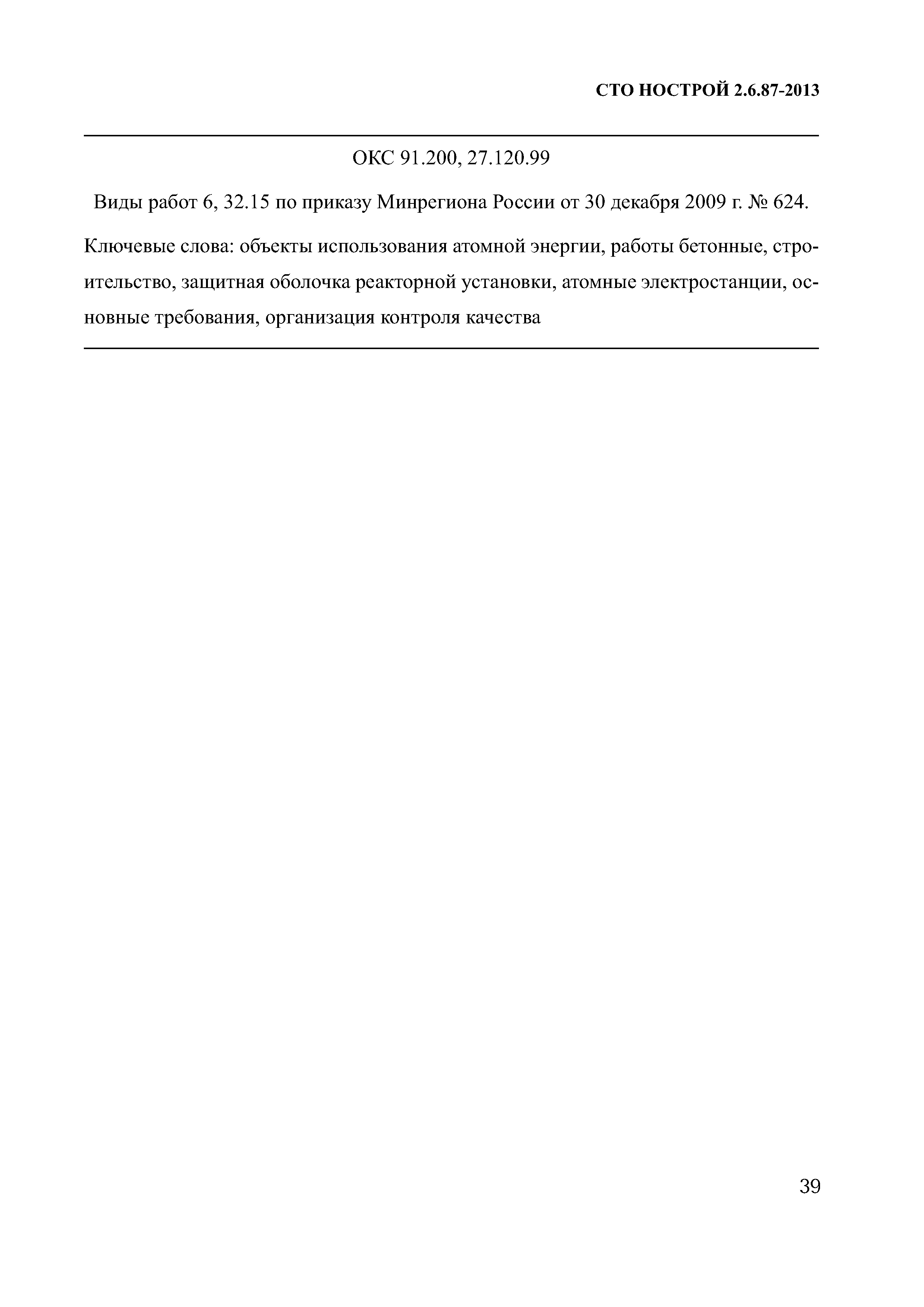 СТО НОСТРОЙ 2.6.87-2013

ОКС 91.200, 27.120.99

Виды работ 6, 32.15 по приказу Минрегиона России от 30 декабря 2009 г. № 624.

Ключевые слова: объекты использования атомной энергии, работы бетонные, строительство, защитная оболочка реакторной установки, атомные электростанции, основные требования, организация контроля качества

39